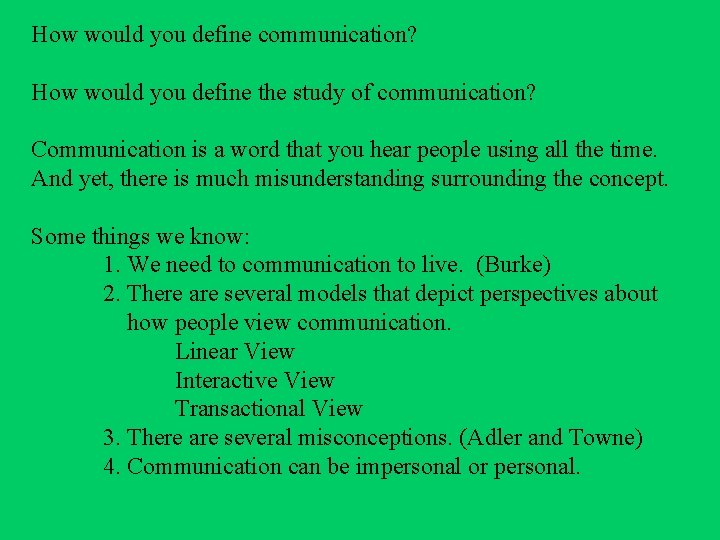 How would you define communication?

How would you define the study of communication?

Communication is a word that you hear people using all the time. And yet, there is much misunderstanding surrounding the concept.

Some things we know:
1. We need to communication to live. (Burke)
2. There are several models that depict perspectives about how people view communication.
Linear View
Interactive View
Transactional View
3. There are several misconceptions. (Adler and Towne)
4. Communication can be impersonal or personal.